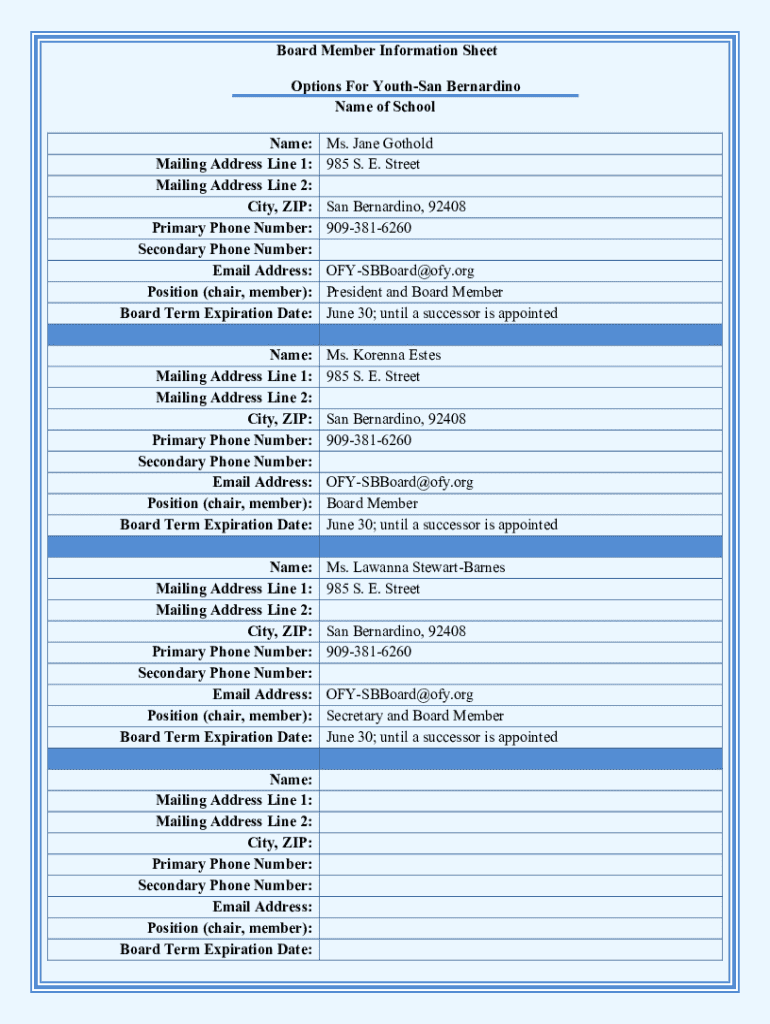 Board Member Information Sheet

Options For Youth-San Bernardino
Name of School

| | |
|---|---|
| Name: | Ms. Jane Gothold |
| Mailing Address Line 1: | 985 S. E. Street |
| Mailing Address Line 2: | |
| City, ZIP: | San Bernardino, 92408 |
| Primary Phone Number: | 909-381-6260 |
| Secondary Phone Number: | |
| Email Address: | OFY-SBBoard@ofy.org |
| Position (chair, member): | President and Board Member |
| Board Term Expiration Date: | June 30; until a successor is appointed |
| | |
| Name: | Ms. Korenna Estes |
| Mailing Address Line 1: | 985 S. E. Street |
| Mailing Address Line 2: | |
| City, ZIP: | San Bernardino, 92408 |
| Primary Phone Number: | 909-381-6260 |
| Secondary Phone Number: | |
| Email Address: | OFY-SBBoard@ofy.org |
| Position (chair, member): | Board Member |
| Board Term Expiration Date: | June 30; until a successor is appointed |
| | |
| Name: | Ms. Lawanna Stewart-Barnes |
| Mailing Address Line 1: | 985 S. E. Street |
| Mailing Address Line 2: | |
| City, ZIP: | San Bernardino, 92408 |
| Primary Phone Number: | 909-381-6260 |
| Secondary Phone Number: | |
| Email Address: | OFY-SBBoard@ofy.org |
| Position (chair, member): | Secretary and Board Member |
| Board Term Expiration Date: | June 30; until a successor is appointed |
| | |
| Name: | |
| Mailing Address Line 1: | |
| Mailing Address Line 2: | |
| City, ZIP: | |
| Primary Phone Number: | |
| Secondary Phone Number: | |
| Email Address: | |
| Position (chair, member): | |
| Board Term Expiration Date: | |